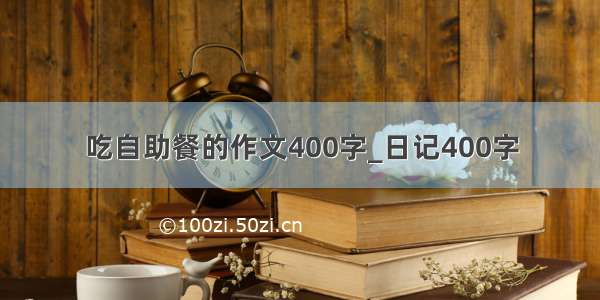 吃自助餐的作文400字_日记400字

©100zi.50zi.cn